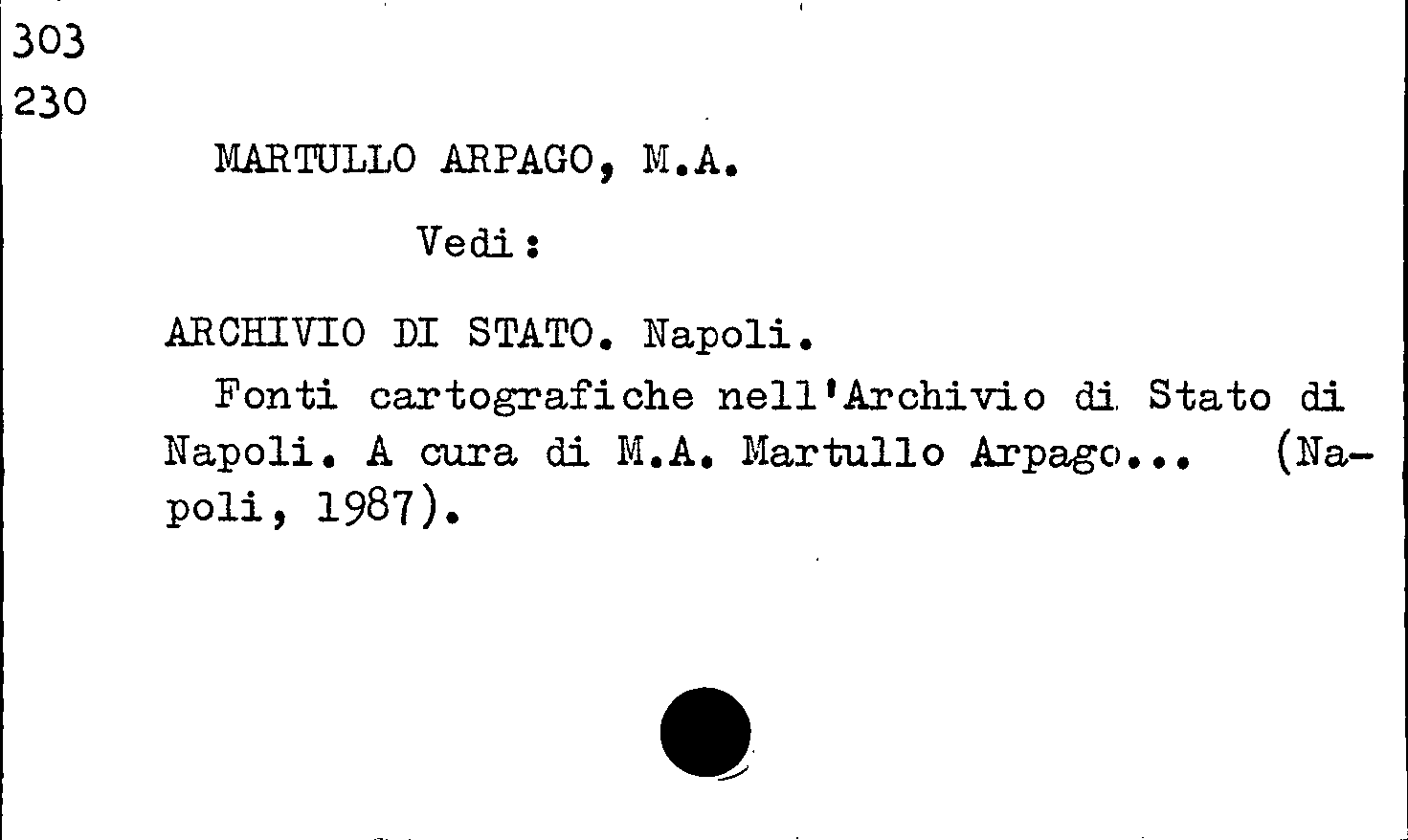 303
230

MARTULLO ARPAGO, M.A.

Vedi:

ARCHIVIO DI STATO. Napoli.

Fonti cartografiche nell'Archivio di Stato di Napoli. A cura di M.A. Martullo Arpago... (Napoli, 1987).